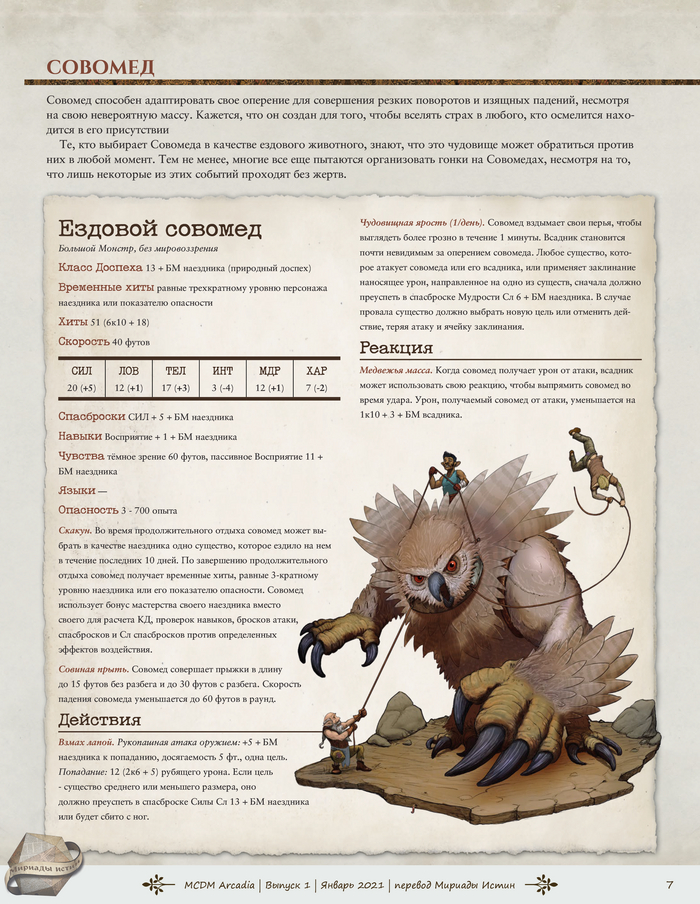 СОВОМЕД

Совомед способен адаптировать свое оперение для совершения резких поворотов и изящных падений, несмотря на свою невероятную массу. Кажется, что он создан для того, чтобы вселять страх в любого, кто осмелится находится в его присутствии

Те, кто выбирает Совомеда в качестве ездового животного, знают, что это чудовище может обратиться против них в любой момент. Тем не менее, многие все еще пытаются организовать гонки на Совомедах, несмотря на то, что лишь некоторые из этих событий проходят без жертв.

Ездовой совомед

Большой Монстр, без мировоззрения

Класс Доспеха 13 + БМ наездника (природный доспех)

Временные хиты равные трехкратному уровню персонажа наездника или показателю опасности

Хиты 51 (6к10 + 18)

Скорость 40 футов

| СИЛ | ЛОВ | ТЕЛ | ИНТ | МДР | ХАР |
|---|---|---|---|---|---|
| 20 (+5) | 12 (+1) | 17 (+3) | 3 (-4) | 12 (+1) | 7 (-2) |

Спасброски СИЛ + 5 + БМ наездника

Навыки Восприятие + 1 + БМ наездника

Чувства тёмное зрение 60 футов, пассивное Восприятие 11 + БМ наездника

Языки —

Опасность 3 - 700 опыта

Скакун. Во время продолжительного отдыха совомед может выбрать в качестве наездника одно существо, которое ездило на нем в течение последних 10 дней. По завершению продолжительного отдыха совомед получает временные хиты, равные 3-кратному уровню наездника или его показателю опасности. Совомед использует бонус мастерства своего наездника вместо своего для расчета КД, проверок навыков, бросков атаки, спасбросков и Сл спасбросков против определенных эффектов воздействия.

Совиная прыть. Совомед совершает прыжки в длину до 15 футов без разбега и до 30 футов с разбега. Скорость падения совомеда уменьшается до 60 футов в раунд.

Действия

Взмах лапой. Рукопашная атака оружием: +5 + БМ наездника к попаданию, досягаемость 5 фт., одна цель. Попадание: 12 (2к6 + 5) рубящего урона. Если цель - существо среднего или меньшего размера, оно должно преуспеть в спасброске Силы Сл 13 + БМ наездника или будет сбито с ног.

Чудовищная ярость (1/день). Совомед вздымает свои перья, чтобы выглядеть более грозно в течение 1 минуты. Всадник становится почти невидимым за оперением совомеда. Любое существо, которое атакует совомеда или его всадника, или применяет заклинание наносящее урон, направленное на одно из существ, сначала должно преуспеть в спасброске Мудрости Сл 6 + БМ наездника. В случае провала существо должно выбрать новую цель или отменить действие, теряя атаку и ячейку заклинания.

Реакция

Медвежья масса. Когда совомед получает урон от атаки, всадник может использовать свою реакцию, чтобы выпрямить совомед во время удара. Урон, получаемый совомед от атаки, уменьшается на 1к10 + 3 + БМ всадника.

Мириады истин

MCDM Arcadia | Выпуск 1 | Январь 2021 | перевод Мириады Истин

7